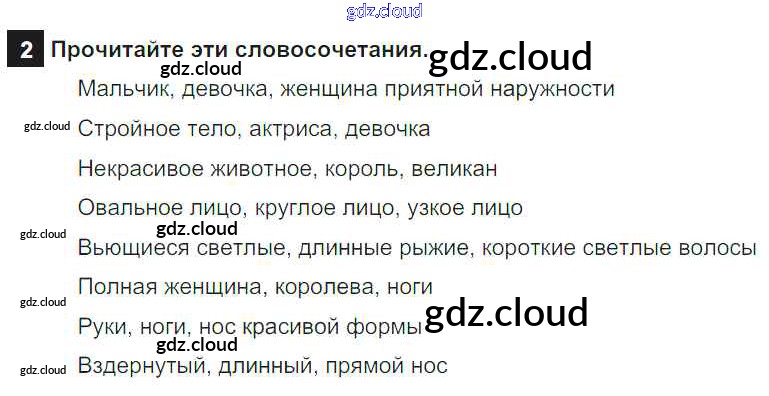 2 Прочитайте эти словосочетания.

Мальчик, девочка, женщина приятной наружности

Стройное тело, актриса, девочка

Некрасивое животное, король, великан

Овальное лицо, круглое лицо, узкое лицо

Вьющиеся светлые, длинные рыжие, короткие светлые волосы

Полная женщина, королева, ноги

Руки, ноги, нос красивой формы

Вздернутый, длинный, прямой нос

gdz.cloud